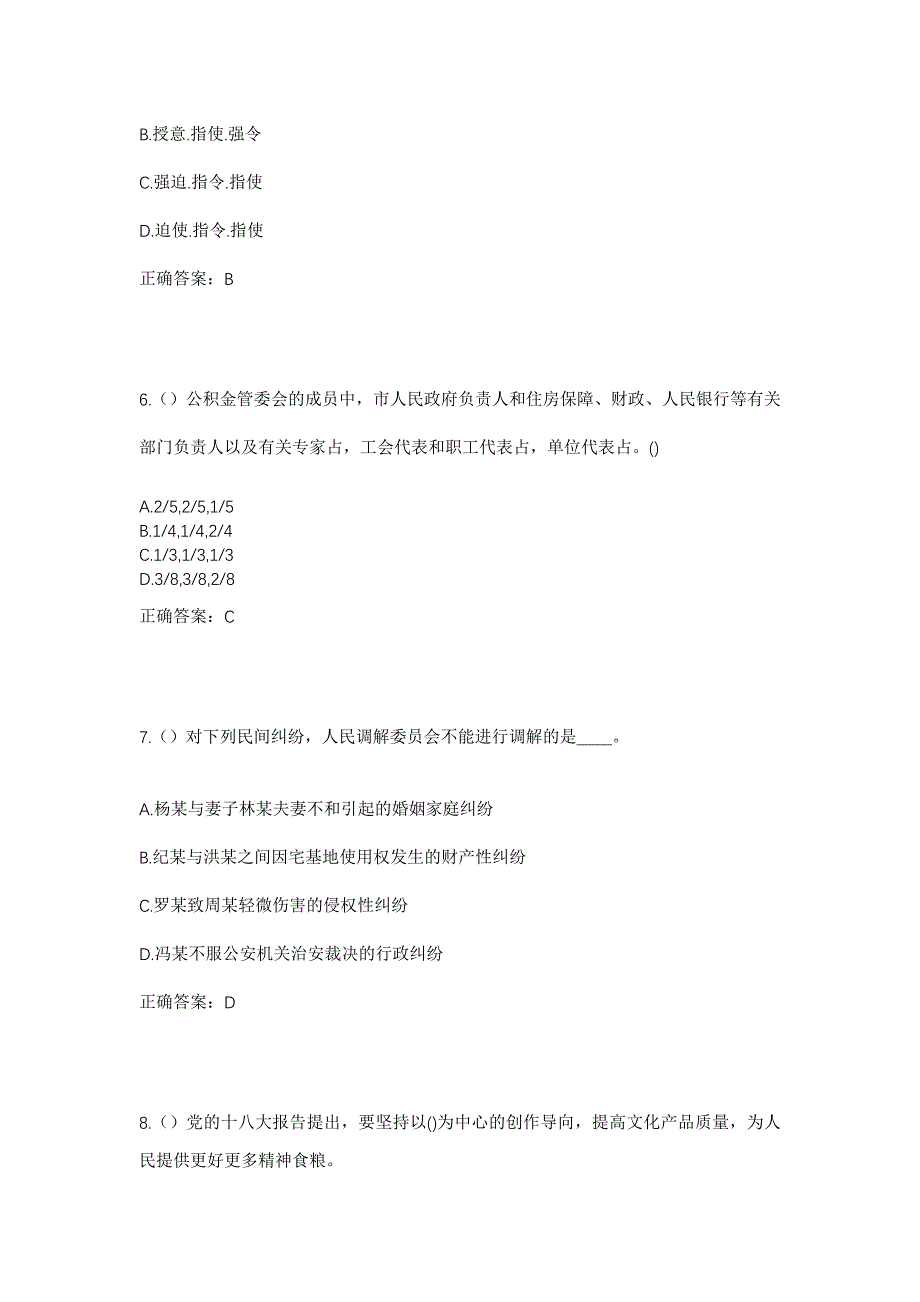 B.授意.指使.强令

C.强迫.指令.指使

D.迫使.指令.指使

正确答案：B

6.（）公积金管委会的成员中，市人民政府负责人和住房保障、财政、人民银行等有关部门负责人以及有关专家占，工会代表和职工代表占，单位代表占。()

A.2/5,2/5,1/5
B.1/4,1/4,2/4
C.1/3,1/3,1/3
D.3/8,3/8,2/8

正确答案：C

7.（）对下列民间纠纷，人民调解委员会不能进行调解的是____。

A.杨某与妻子林某夫妻不和引起的婚姻家庭纠纷

B.纪某与洪某之间因宅基地使用权发生的财产性纠纷

C.罗某致周某轻微伤害的侵权性纠纷

D.冯某不服公安机关治安裁决的行政纠纷

正确答案：D

8.（）党的十八大报告提出，要坚持以()为中心的创作导向，提高文化产品质量，为人民提供更好更多精神食粮。